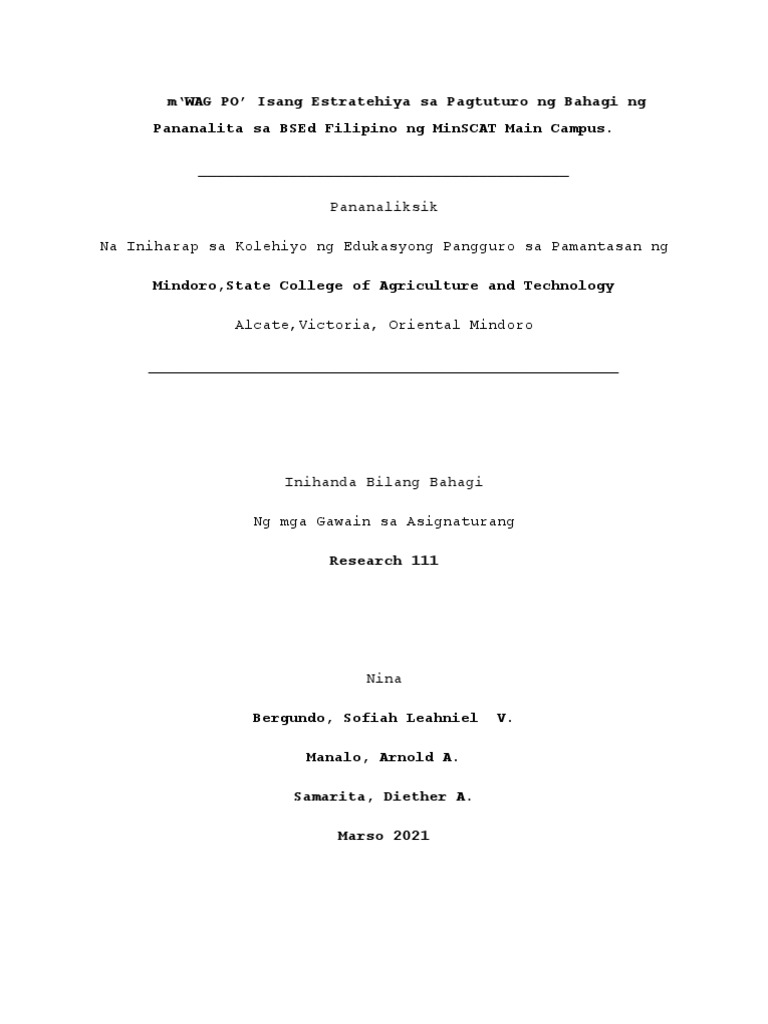 m'WAG PO' Isang Estratehiya sa Pagtuturo ng Bahagi ng Pananalita sa BSEd Filipino ng MinSCAT Main Campus.

Pananaliksik

Na Iniharap sa Kolehiyo ng Edukasyong Pangguro sa Pamantasan ng

Mindoro,State College of Agriculture and Technology

Alcate,Victoria, Oriental Mindoro

Inihanda Bilang Bahagi

Ng mga Gawain sa Asignaturang

Research 111

Nina

Bergundo, Sofiah Leahniel V.

Manalo, Arnold A.

Samarita, Diether A.

Marso 2021